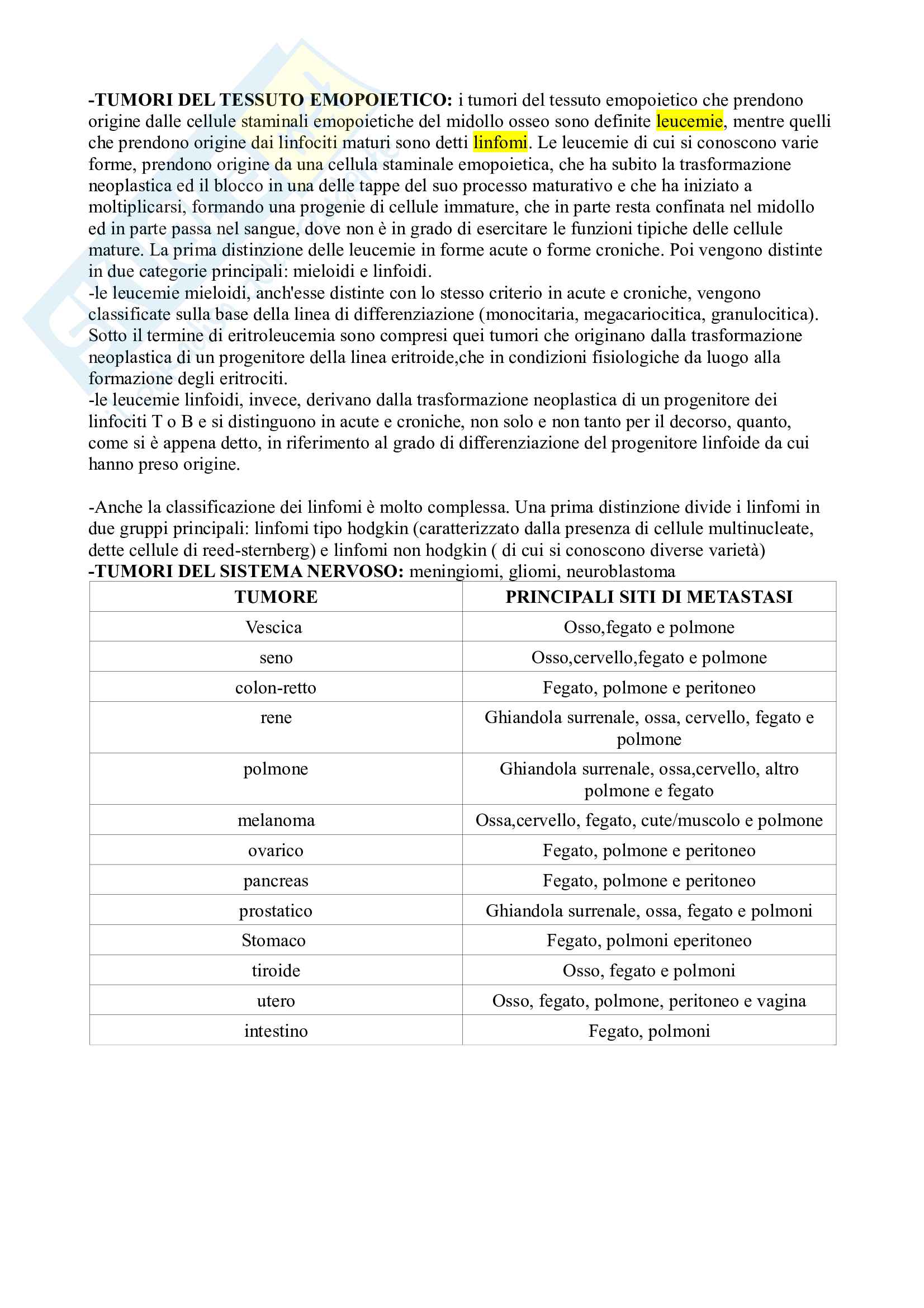 -TUMORI DEL TESSUTO EMOPOIETICO: i tumori del tessuto emopoietico che prendono origine dalle cellule staminali emopoietiche del midollo osseo sono definite leucemie, mentre quelli che prendono origine dai linfociti maturi sono detti linfomi. Le leucemie di cui si conoscono varie forme, prendono origine da una cellula staminale emopoietica, che ha subito la trasformazione neoplastica ed il blocco in una delle tappe del suo processo maturativo e che ha iniziato a moltiplicarsi, formando una progenie di cellule immature, che in parte resta confinata nel midollo ed in parte passa nel sangue, dove non è in grado di esercitare le funzioni tipiche delle cellule mature. La prima distinzione delle leucemie in forme acute o forme croniche. Poi vengono distinte in due categorie principali: mieloidi e linfoidi.
-le leucemie mieloidi, anch'esse distinte con lo stesso criterio in acute e croniche, vengono classificate sulla base della linea di differenziazione (monocitaria, megacariocitica, granulocitica). Sotto il termine di eritroleucemia sono compresi quei tumori che originano dalla trasformazione neoplastica di un progenitore della linea eritroide,che in condizioni fisiologiche da luogo alla formazione degli eritrociti.
-le leucemie linfoidi, invece, derivano dalla trasformazione neoplastica di un progenitore dei linfociti T o B e si distinguono in acute e croniche, non solo e non tanto per il decorso, quanto, come si è appena detto, in riferimento al grado di differenziazione del progenitore linfoide da cui hanno preso origine.

-Anche la classificazione dei linfomi è molto complessa. Una prima distinzione divide i linfomi in due gruppi principali: linfomi tipo hodgkin (caratterizzato dalla presenza di cellule multinucleate, dette cellule di reed-sternberg) e linfomi non hodgkin ( di cui si conoscono diverse varietà)
-TUMORI DEL SISTEMA NERVOSO: meningiomi, gliomi, neuroblastoma

| TUMORE | PRINCIPALI SITI DI METASTASI |
|---|---|
| Vescica | Osso,fegato e polmone |
| seno | Osso,cervello,fegato e polmone |
| colon-retto | Fegato, polmone e peritoneo |
| rene | Ghiandola surrenale, ossa, cervello, fegato e polmone |
| polmone | Ghiandola surrenale, ossa,cervello, altro polmone e fegato |
| melanoma | Ossa,cervello, fegato, cute/muscolo e polmone |
| ovarico | Fegato, polmone e peritoneo |
| pancreas | Fegato, polmone e peritoneo |
| prostatico | Ghiandola surrenale, ossa, fegato e polmoni |
| Stomaco | Fegato, polmoni eperitoneo |
| tiroide | Osso, fegato e polmoni |
| utero | Osso, fegato, polmone, peritoneo e vagina |
| intestino | Fegato, polmoni |